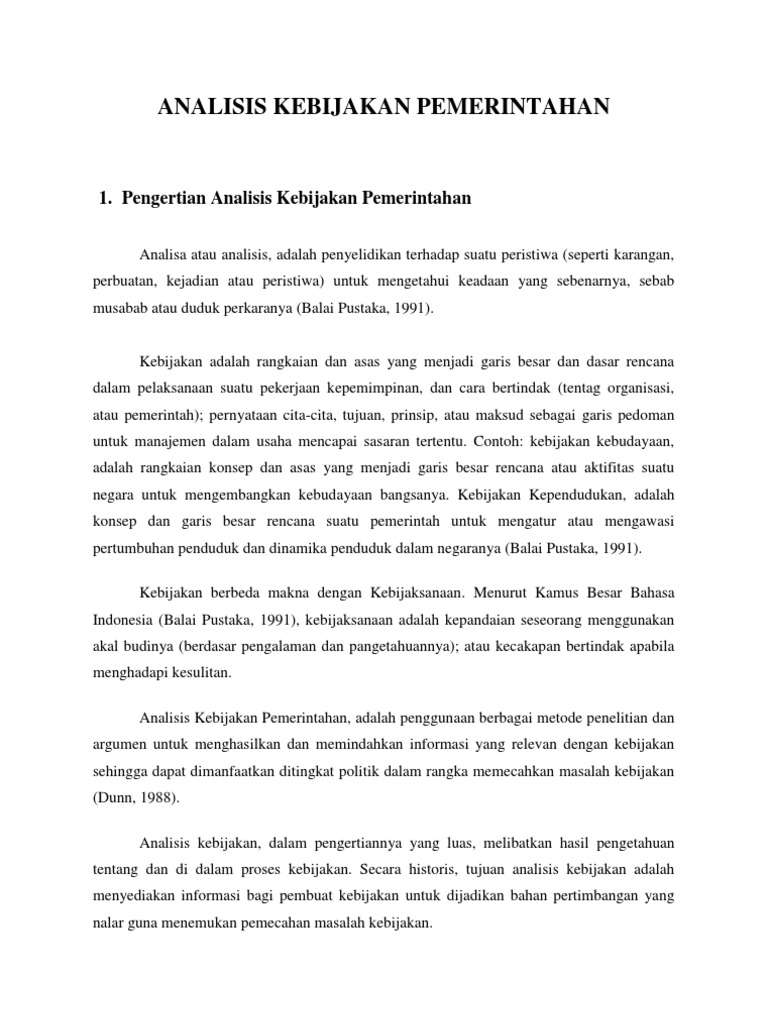 ANALISIS KEBIJAKAN PEMERINTAHAN

1. Pengertian Analisis Kebijakan Pemerintahan

Analisa atau analisis, adalah penyelidikan terhadap suatu peristiwa (seperti karangan, perbuatan, kejadian atau peristiwa) untuk mengetahui keadaan yang sebenarnya, sebab musabab atau duduk perkaranya (Balai Pustaka, 1991).

Kebijakan adalah rangkaian dan asas yang menjadi garis besar dan dasar rencana dalam pelaksanaan suatu pekerjaan kepemimpinan, dan cara bertindak (tentag organisasi, atau pemerintah); pernyataan cita-cita, tujuan, prinsip, atau maksud sebagai garis pedoman untuk manajemen dalam usaha mencapai sasaran tertentu. Contoh: kebijakan kebudayaan, adalah rangkaian konsep dan asas yang menjadi garis besar rencana atau aktifitas suatu negara untuk mengembangkan kebudayaan bangsanya. Kebijakan Kependudukan, adalah konsep dan garis besar rencana suatu pemerintah untuk mengatur atau mengawasi pertumbuhan penduduk dan dinamika penduduk dalam negaranya (Balai Pustaka, 1991).

Kebijakan berbeda makna dengan Kebijaksanaan. Menurut Kamus Besar Bahasa Indonesia (Balai Pustaka, 1991), kebijaksanaan adalah kepandaian seseorang menggunakan akal budinya (berdasar pengalaman dan pangetahuannya); atau kecakapan bertindak apabila menghadapi kesulitan.

Analisis Kebijakan Pemerintahan, adalah penggunaan berbagai metode penelitian dan argumen untuk menghasilkan dan memindahkan informasi yang relevan dengan kebijakan sehingga dapat dimanfaatkan ditingkat politik dalam rangka memecahkan masalah kebijakan (Dunn, 1988).

Analisis kebijakan, dalam pengertiannya yang luas, melibatkan hasil pengetahuan tentang dan di dalam proses kebijakan. Secara historis, tujuan analisis kebijakan adalah menyediakan informasi bagi pembuat kebijakan untuk dijadikan bahan pertimbangan yang nalar guna menemukan pemecahan masalah kebijakan.